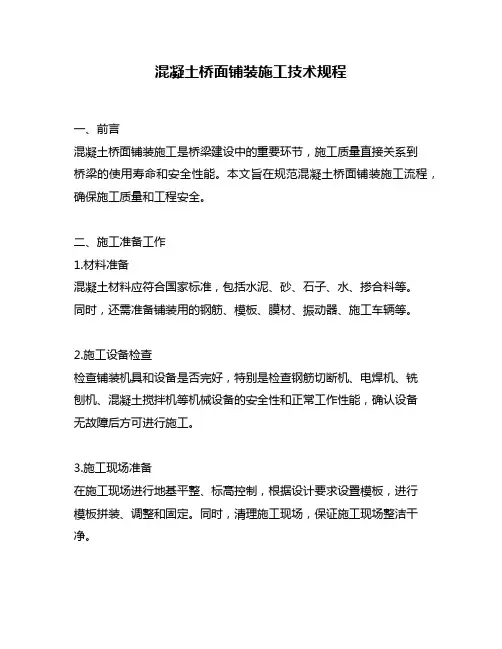 混凝土桥面铺装施工技术规程

一、前言
混凝土桥面铺装施工是桥梁建设中的重要环节，施工质量直接关系到桥梁的使用寿命和安全性能。本文旨在规范混凝土桥面铺装施工流程，确保施工质量和工程安全。

二、施工准备工作
1.材料准备
混凝土材料应符合国家标准，包括水泥、砂、石子、水、掺合料等。同时，还需准备铺装用的钢筋、模板、膜材、振动器、施工车辆等。

2.施工设备检查
检查铺装机具和设备是否完好，特别是检查钢筋切断机、电焊机、铣刨机、混凝土搅拌机等机械设备的安全性和正常工作性能，确认设备无故障后方可进行施工。

3.施工现场准备
在施工现场进行地基平整、标高控制，根据设计要求设置模板，进行模板拼装、调整和固定。同时，清理施工现场，保证施工现场整洁干净。